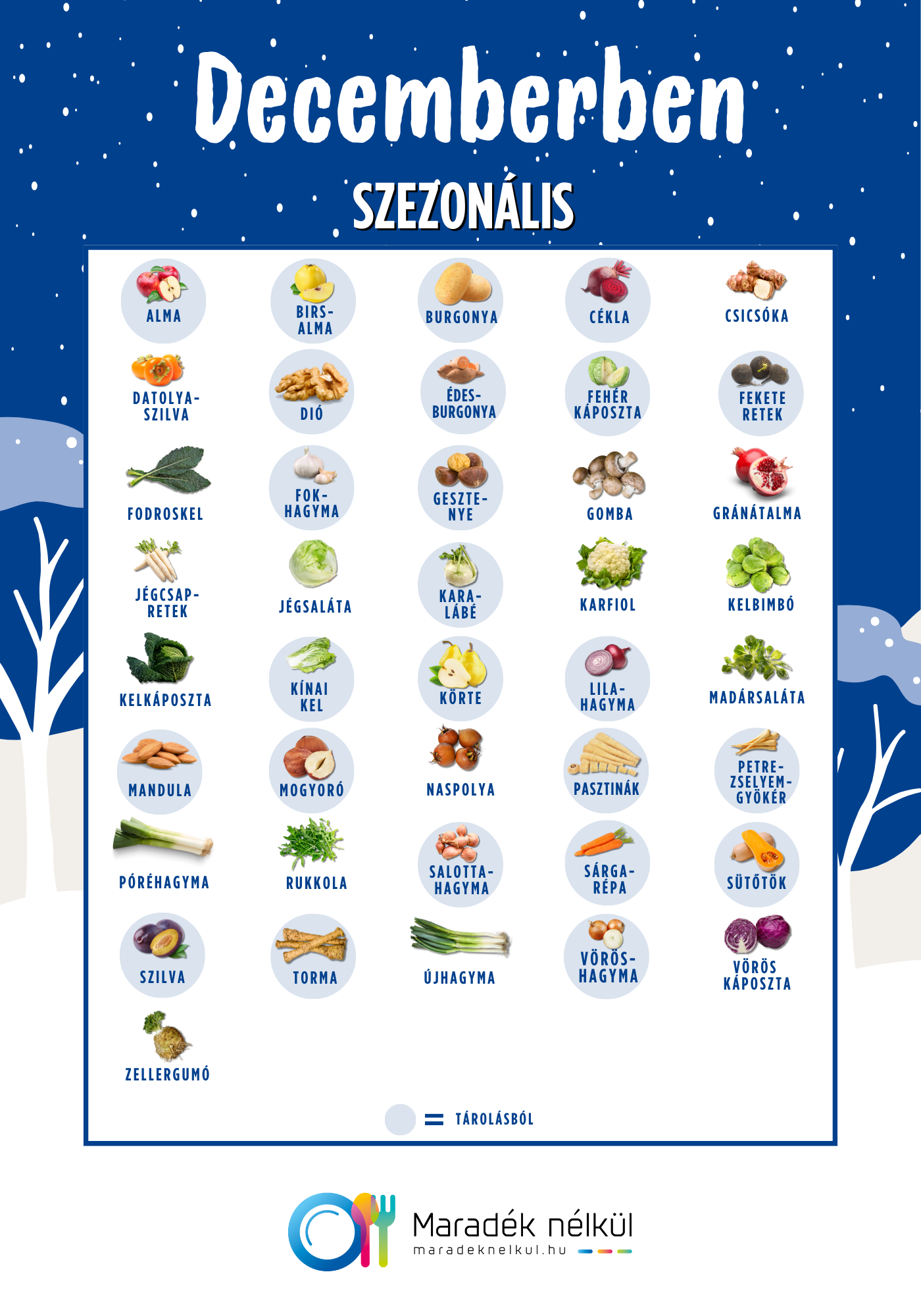 Decemberben

SZEZONÁLIS

ALMA

BIRS-ALMA

BURGONYA

CÉKLA

CSICSÓKA

DATOLYA-SZILVA

DIÓ

ÉDES-BURGONYA

FEHÉR KÁPOSZTA

FEKETE RETEK

FODROSKEL

FOK-HAGYMA

GESZTE-NYE

GOMBA

GRÁNÁTALMA

JÉGCSAP-RETEK

JÉGSALÁTA

KARA-LÁBÉ

KARFIOL

KELBIMBÓ

KELKÁPOSZTA

KÍNAI KEL

KÖRTE

LILA-HAGYMA

MADÁRSALÁTA

MANDULA

MOGYORÓ

NASPOLYA

PASZTINÁK

PETRE-ZSELYEM-GYÖKÉR

PÓRÉHAGYMA

RUKKOLA

SALOTTA-HAGYMA

SÁRGA-RÉPA

SÜTŐTÖK

SZILVA

TORMA

ÚJHAGYMA

VÖRÖS-HAGYMA

VÖRÖS KÁPOSZTA

ZELLERGUMÓ

= TÁROLÁSBÓL

Maradék nélkül
maradeknelkul.hu